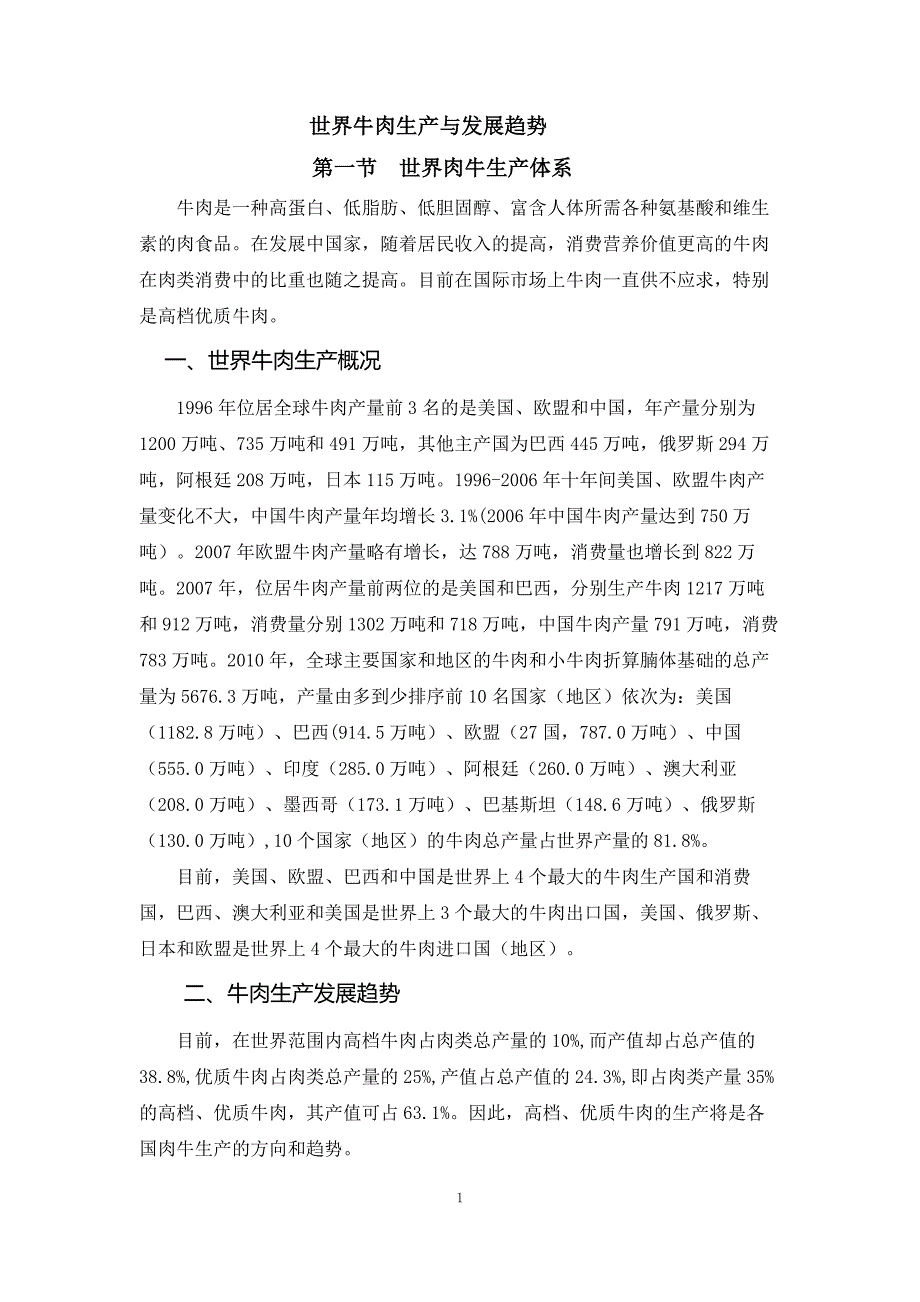 世界牛肉生产与发展趋势

第一节　世界肉牛生产体系

牛肉是一种高蛋白、低脂肪、低胆固醇、富含人体所需各种氨基酸和维生素的肉食品。在发展中国家，随着居民收入的提高，消费营养价值更高的牛肉在肉类消费中的比重也随之提高。目前在国际市场上牛肉一直供不应求，特别是高档优质牛肉。

一、世界牛肉生产概况

1996 年位居全球牛肉产量前 3 名的是美国、欧盟和中国，年产量分别为 1200 万吨、735 万吨和 491 万吨，其他主产国为巴西 445 万吨，俄罗斯 294 万吨，阿根廷 208 万吨，日本 115 万吨。1996-2006 年十年间美国、欧盟牛肉产量变化不大，中国牛肉产量年均增长 3.1%(2006 年中国牛肉产量达到 750 万吨）。2007 年欧盟牛肉产量略有增长，达 788 万吨，消费量也增长到 822 万吨。2007 年，位居牛肉产量前两位的是美国和巴西，分别生产牛肉 1217 万吨和 912 万吨，消费量分别 1302 万吨和 718 万吨，中国牛肉产量 791 万吨，消费 783 万吨。2010 年，全球主要国家和地区的牛肉和小牛肉折算胴体基础的总产量为 5676.3 万吨，产量由多到少排序前 10 名国家（地区）依次为：美国（1182.8 万吨）、巴西(914.5 万吨）、欧盟（27 国，787.0 万吨）、中国（555.0 万吨）、印度（285.0 万吨）、阿根廷（260.0 万吨）、澳大利亚（208.0 万吨）、墨西哥（173.1 万吨）、巴基斯坦（148.6 万吨）、俄罗斯（130.0 万吨）,10 个国家（地区）的牛肉总产量占世界产量的 81.8%。

目前，美国、欧盟、巴西和中国是世界上 4 个最大的牛肉生产国和消费国，巴西、澳大利亚和美国是世界上 3 个最大的牛肉出口国，美国、俄罗斯、日本和欧盟是世界上 4 个最大的牛肉进口国（地区）。

二、牛肉生产发展趋势

目前，在世界范围内高档牛肉占肉类总产量的 10%,而产值却占总产值的 38.8%,优质牛肉占肉类总产量的 25%,产值占总产值的 24.3%,即占肉类产量 35%的高档、优质牛肉，其产值可占 63.1%。因此，高档、优质牛肉的生产将是各国肉牛生产的方向和趋势。

1